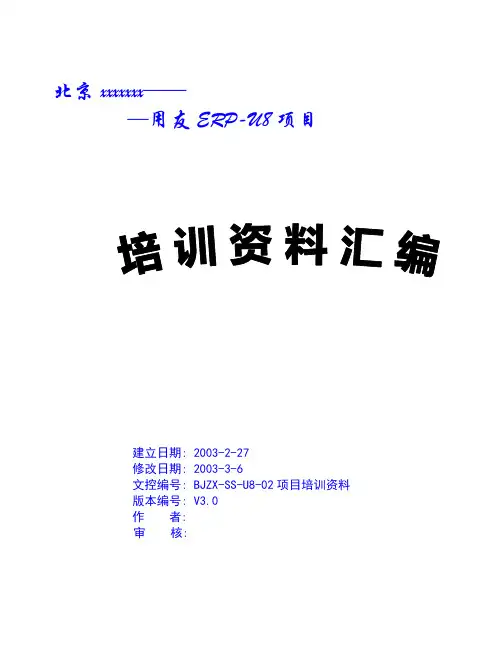 北京xxxxxxx——

—用友ERP-U8项目

培训资料汇编

建立日期: 2003-2-27
修改日期: 2003-3-6
文控编号: BJZX-SS-U8-02项目培训资料
版本编号: V3.0
作 者:
审 核: